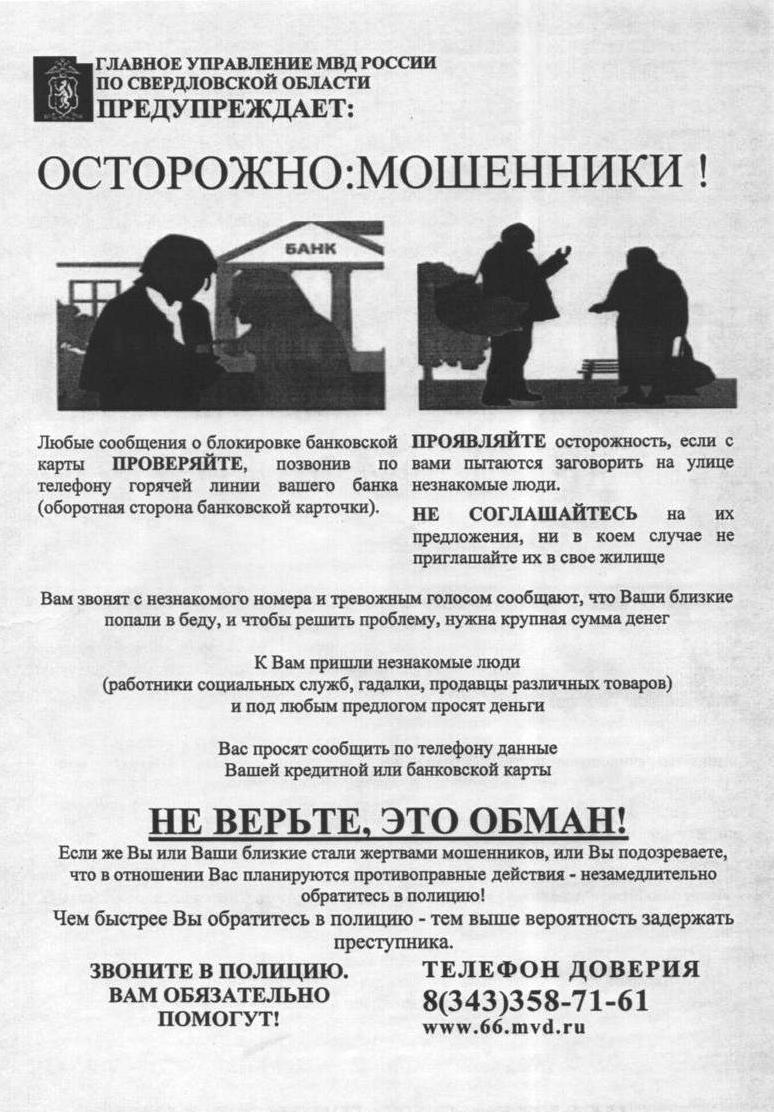 ГЛАВНОЕ УПРАВЛЕНИЕ МВД РОССИИ
ПО СВЕРДЛОВСКОЙ ОБЛАСТИ
ПРЕДУПРЕЖДАЕТ:

ОСТОРОЖНО:МОШЕННИКИ !

БАНК

Любые сообщения о блокировке банковской карты ПРОВЕРЯЙТЕ, позвонив по телефону горячей линии вашего банка (оборотная сторона банковской карточки).

ПРОЯВЛЯЙТЕ осторожность, если с вами пытаются заговорить на улице незнакомые люди.

НЕ СОГЛАШАЙТЕСЬ на их предложения, ни в коем случае не приглашайте их в свое жилище

Вам звонят с незнакомого номера и тревожным голосом сообщают, что Ваши близкие попали в беду, и чтобы решить проблему, нужна крупная сумма денег

К Вам пришли незнакомые люди
(работники социальных служб, гадалки, продавцы различных товаров)
и под любым предлогом просят деньги

Вас просят сообщить по телефону данные
Вашей кредитной или банковской карты

НЕ ВЕРЬТЕ, ЭТО ОБМАН!

Если же Вы или Ваши близкие стали жертвами мошенников, или Вы подозреваете, что в отношении Вас планируются противоправные действия - незамедлительно обратитесь в полицию!
Чем быстрее Вы обратитесь в полицию - тем выше вероятность задержать преступника.

ЗВОНИТЕ В ПОЛИЦИЮ.
ВАМ ОБЯЗАТЕЛЬНО
ПОМОГУТ!

ТЕЛЕФОН ДОВЕРИЯ
8(343)358-71-61
www.66.mvd.ru